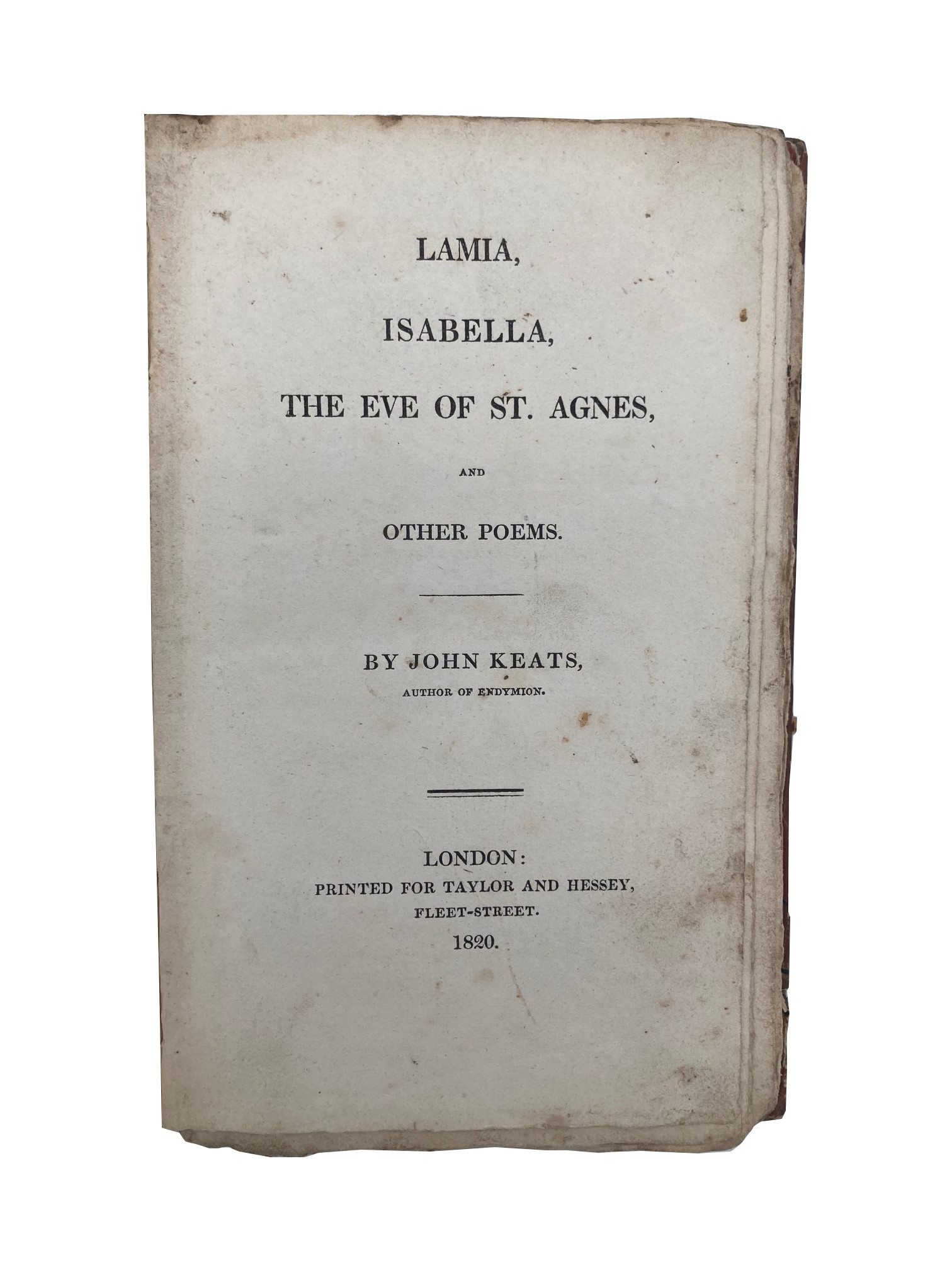 LAMIA,

ISABELLA,

THE EVE OF ST. AGNES,

AND

OTHER POEMS.

BY JOHN KEATS,
AUTHOR OF ENDYMION.

LONDON:
PRINTED FOR TAYLOR AND HESSEY,
FLEET-STREET.
1820.